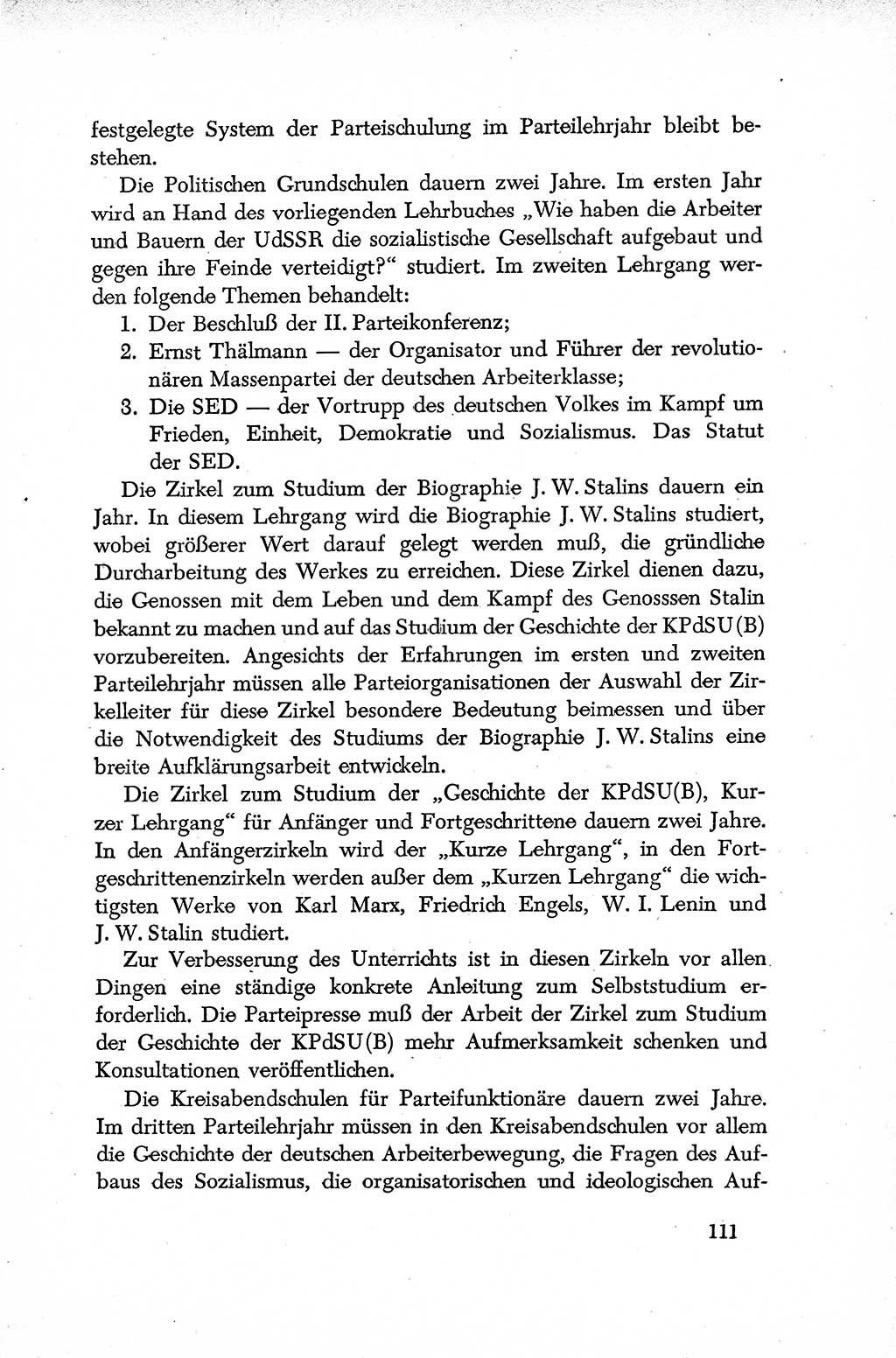 festgelegte System der Parteischulung im Parteilehrjahr bleibt bestehen.

Die Politischen Grundschulen dauern zwei Jahre. Im ersten Jahr wird an Hand des vorliegenden Lehrbuches „Wie haben die Arbeiter und Bauern der UdSSR die sozialistische Gesellschaft aufgebaut und gegen ihre Feinde verteidigt?“ studiert. Im zweiten Lehrgang werden folgende Themen behandelt:
1. Der Beschluß der II. Parteikonferenz;
2. Ernst Thälmann — der Organisator und Führer der revolutionären Massenpartei der deutschen Arbeiterklasse;
3. Die SED — der Vortrupp des deutschen Volkes im Kampf um Frieden, Einheit, Demokratie und Sozialismus. Das Statut der SED.

Die Zirkel zum Studium der Biographie J. W. Stalins dauern ein Jahr. In diesem Lehrgang wird die Biographie J. W. Stalins studiert, wobei größerer Wert darauf gelegt werden muß, die gründliche Durcharbeitung des Werkes zu erreichen. Diese Zirkel dienen dazu, die Genossen mit dem Leben und dem Kampf des Genosssen Stalin bekannt zu machen und auf das Studium der Geschichte der KPdSU(B) vorzubereiten. Angesichts der Erfahrungen im ersten und zweiten Parteilehrjahr müssen alle Parteiorganisationen der Auswahl der Zirkelleiter für diese Zirkel besondere Bedeutung beimessen und über die Notwendigkeit des Studiums der Biographie J. W. Stalins eine breite Aufklärungsarbeit entwickeln.

Die Zirkel zum Studium der „Geschichte der KPdSU(B), Kurzer Lehrgang“ für Anfänger und Fortgeschrittene dauern zwei Jahre. In den Anfängerzirkeln wird der „Kurze Lehrgang“, in den Fortgeschrittenenzirkeln werden außer dem „Kurzen Lehrgang“ die wichtigsten Werke von Karl Marx, Friedrich Engels, W. I. Lenin und J. W. Stalin studiert.

Zur Verbesserung des Unterrichts ist in diesen Zirkeln vor allen Dingen eine ständige konkrete Anleitung zum Selbststudium erforderlich. Die Parteipresse muß der Arbeit der Zirkel zum Studium der Geschichte der KPdSU(B) mehr Aufmerksamkeit schenken und Konsultationen veröffentlichen.

Die Kreisabendschulen für Parteifunktionäre dauern zwei Jahre. Im dritten Parteilehrjahr müssen in den Kreisabendschulen vor allem die Geschichte der deutschen Arbeiterbewegung, die Fragen des Aufbaus des Sozialismus, die organisatorischen und ideologischen Auf-

111